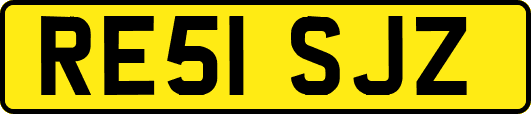 RE51 SJZ